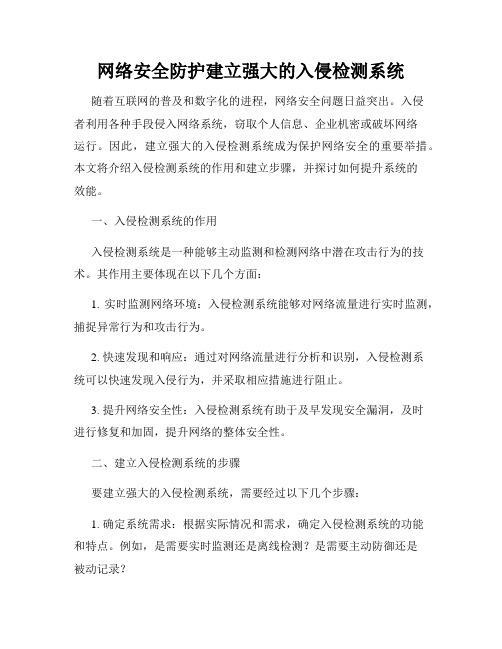 网络安全防护建立强大的入侵检测系统

随着互联网的普及和数字化的进程，网络安全问题日益突出。入侵者利用各种手段侵入网络系统，窃取个人信息、企业机密或破坏网络运行。因此，建立强大的入侵检测系统成为保护网络安全的重要举措。本文将介绍入侵检测系统的作用和建立步骤，并探讨如何提升系统的效能。

一、入侵检测系统的作用

入侵检测系统是一种能够主动监测和检测网络中潜在攻击行为的技术。其作用主要体现在以下几个方面：

1. 实时监测网络环境：入侵检测系统能够对网络流量进行实时监测，捕捉异常行为和攻击行为。

2. 快速发现和响应：通过对网络流量进行分析和识别，入侵检测系统可以快速发现入侵行为，并采取相应措施进行阻止。

3. 提升网络安全性：入侵检测系统有助于及早发现安全漏洞，及时进行修复和加固，提升网络的整体安全性。

二、建立入侵检测系统的步骤

要建立强大的入侵检测系统，需要经过以下几个步骤：

1. 确定系统需求：根据实际情况和需求，确定入侵检测系统的功能和特点。例如，是需要实时监测还是离线检测？是需要主动防御还是被动记录？